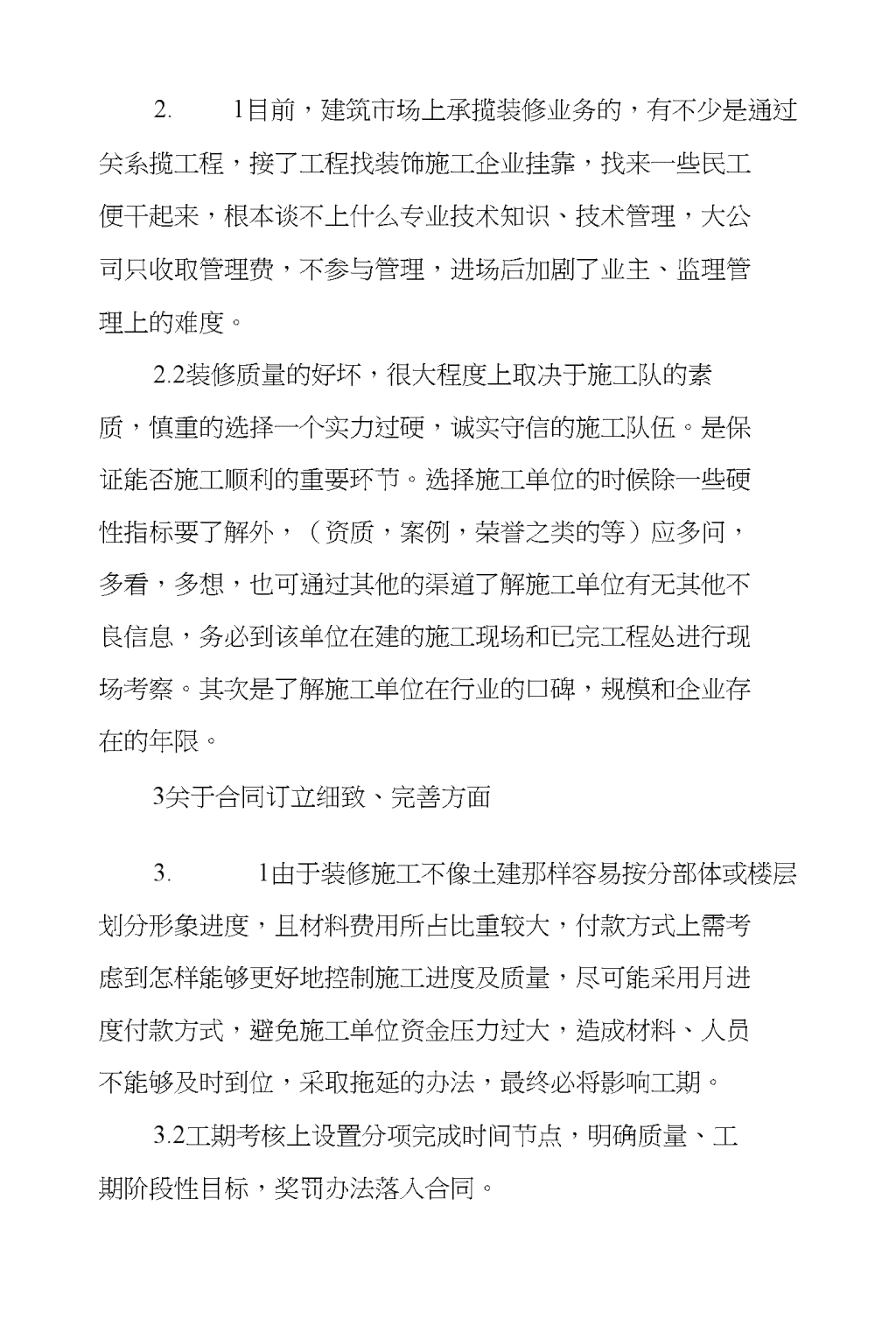 2.　　1目前，建筑市场上承揽装修业务的，有不少是通过关系揽工程，接了工程找装饰施工企业挂靠，找来一些民工便干起来，根本谈不上什么专业技术知识、技术管理，大公司只收取管理费，不参与管理，进场后加剧了业主、监理管理上的难度。

2.2装修质量的好坏，很大程度上取决于施工队的素质，慎重的选择一个实力过硬，诚实守信的施工队伍。是保证能否施工顺利的重要环节。选择施工单位的时候除一些硬性指标要了解外，（资质，案例，荣誉之类的等）应多问，多看，多想，也可通过其他的渠道了解施工单位有无其他不良信息，务必到该单位在建的施工现场和已完工程处进行现场考察。其次是了解施工单位在行业的口碑，规模和企业存在的年限。

3关于合同订立细致、完善方面

3.　　1由于装修施工不像土建那样容易按分部体或楼层划分形象进度，且材料费用所占比重较大，付款方式上需考虑到怎样能够更好地控制施工进度及质量，尽可能采用月进度付款方式，避免施工单位资金压力过大，造成材料、人员不能够及时到位，采取拖延的办法，最终必将影响工期。

3.2工期考核上设置分项完成时间节点，明确质量、工期阶段性目标，奖罚办法落入合同。